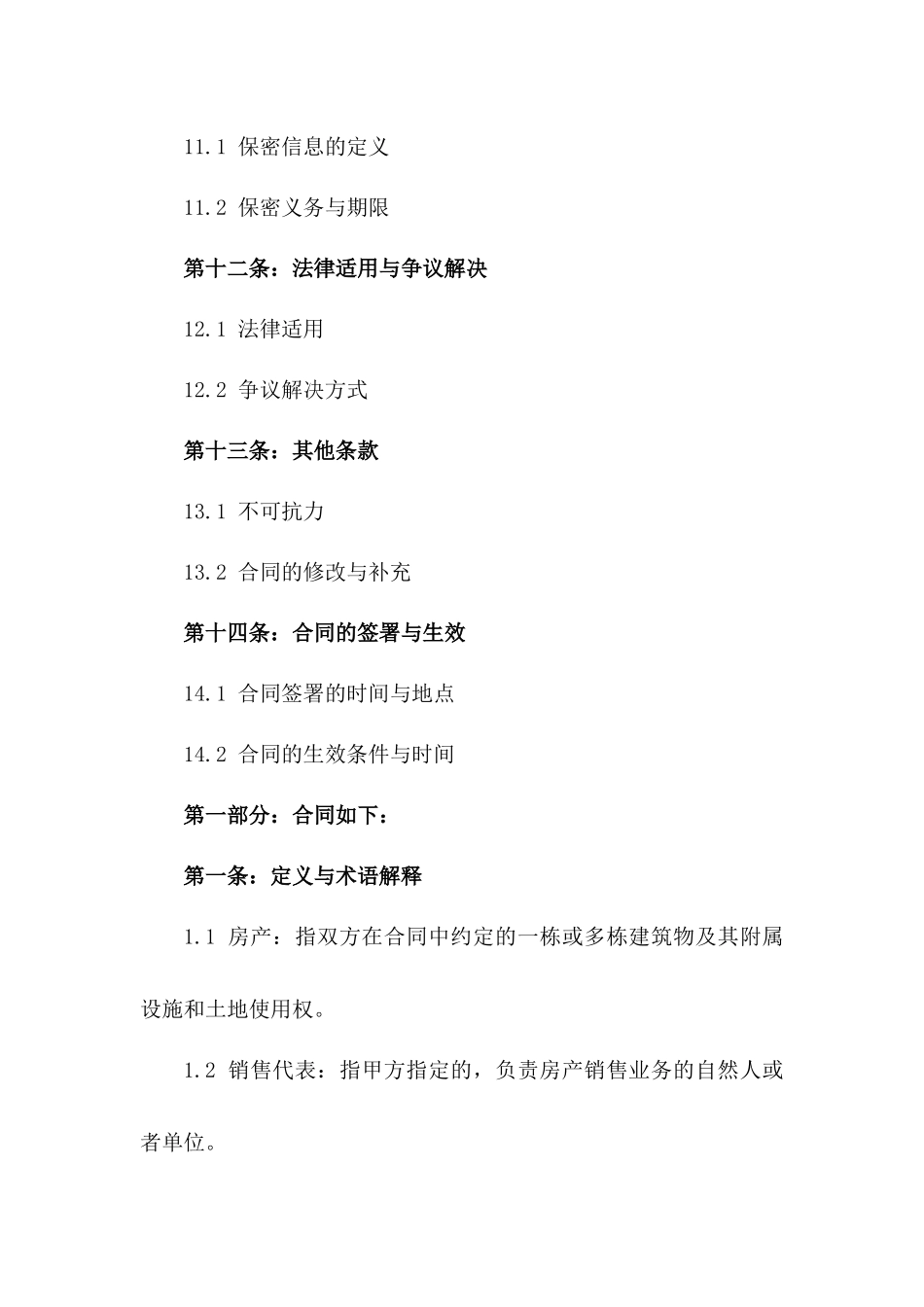 11.1 保密信息的定义

11.2 保密义务与期限

第十二条：法律适用与争议解决

12.1 法律适用

12.2 争议解决方式

第十三条：其他条款

13.1 不可抗力

13.2 合同的修改与补充

第十四条：合同的签署与生效

14.1 合同签署的时间与地点

14.2 合同的生效条件与时间

第一部分：合同如下：

第一条：定义与术语解释

1.1 房产：指双方在合同中约定的一栋或多栋建筑物及其附属设施和土地使用权。

1.2 销售代表：指甲方指定的，负责房产销售业务的自然人或者单位。